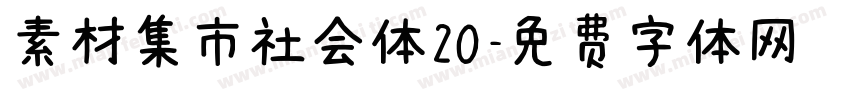 素材集市社会体20-免费字体网